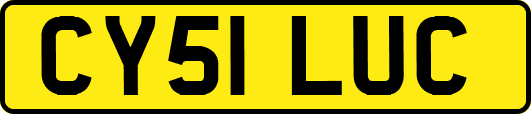 CY51 LUC